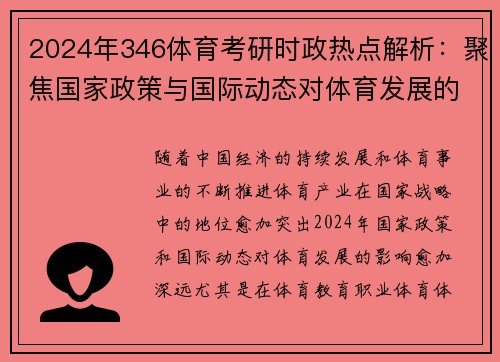 2024年346体育考研时政热点解析：聚焦国家政策与国际动态对体育发展的

随着中国经济的持续发展和体育事业的不断推进体育产业在国家战略中的地位愈加突出2024年国家政策和国际动态对体育发展的影响愈加深远尤其是在体育教育职业体育体